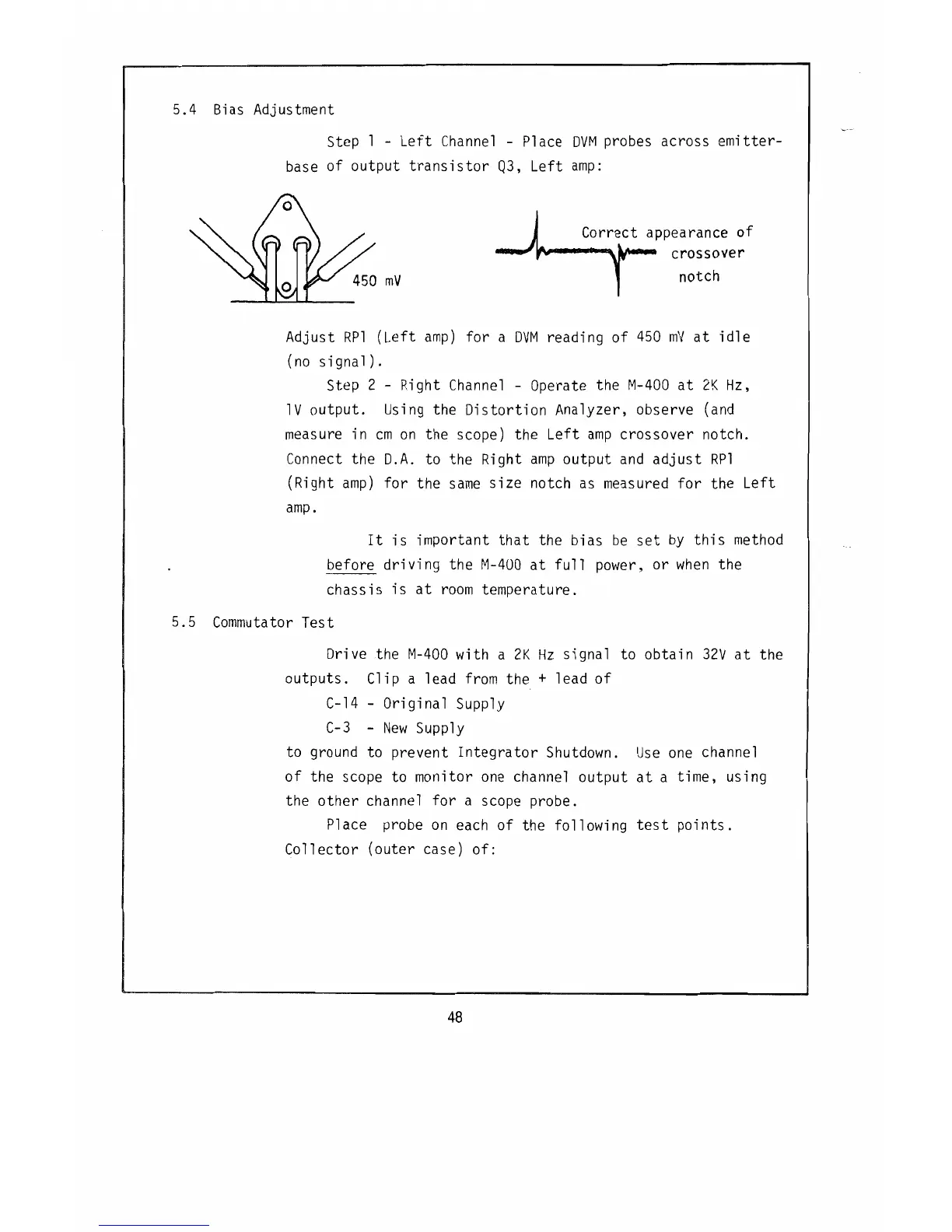 5.4 Bias Adjustment

Step 1 - Left Channel - Place DVM probes across emitter-base of output transistor Q3, Left amp:

450 mV

Correct appearance of crossover notch

Adjust RP1 (Left amp) for a DVM reading of 450 mV at idle (no signal).

Step 2 - Right Channel - Operate the M-400 at 2K Hz, 1V output. Using the Distortion Analyzer, observe (and measure in cm on the scope) the Left amp crossover notch. Connect the D.A. to the Right amp output and adjust RP1 (Right amp) for the same size notch as measured for the Left amp.

It is important that the bias be set by this method before driving the M-400 at full power, or when the chassis is at room temperature.

5.5 Commutator Test

Drive the M-400 with a 2K Hz signal to obtain 32V at the outputs. Clip a lead from the + lead of

C-14 - Original Supply

C-3 - New Supply

to ground to prevent Integrator Shutdown. Use one channel of the scope to monitor one channel output at a time, using the other channel for a scope probe.

Place probe on each of the following test points. Collector (outer case) of:

48